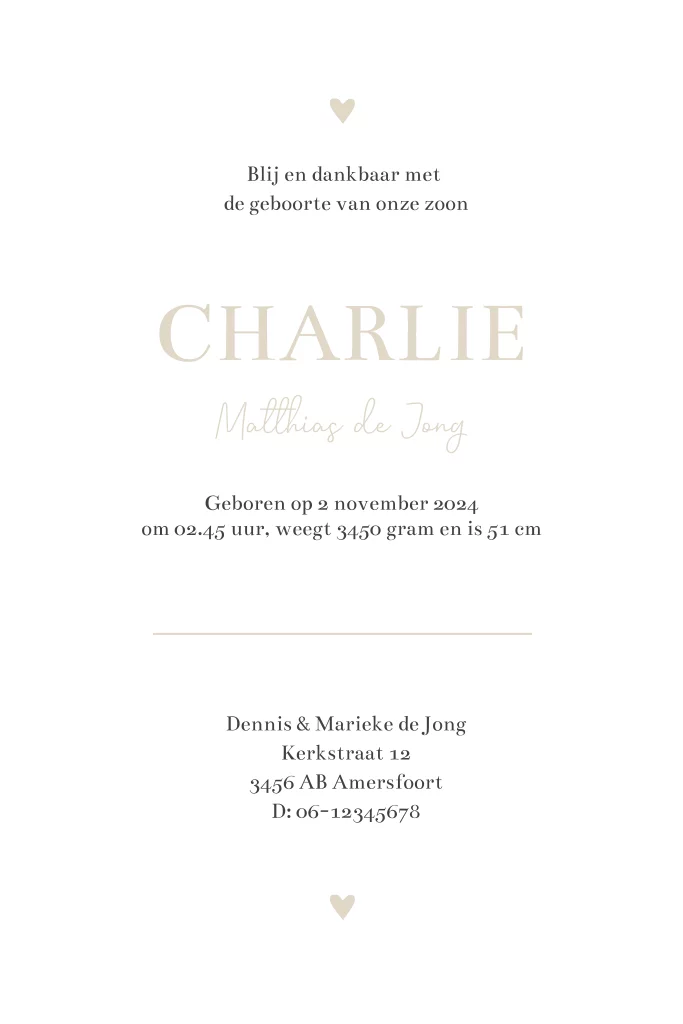 Blij en dankbaar met
de geboorte van onze zoon

CHARLIE

Matthias de Jong

Geboren op 2 november 2024
om 02.45 uur, weegt 3450 gram en is 51 cm

Dennis & Marieke de Jong
Kerkstraat 12
3456 AB Amersfoort
D: 06-12345678